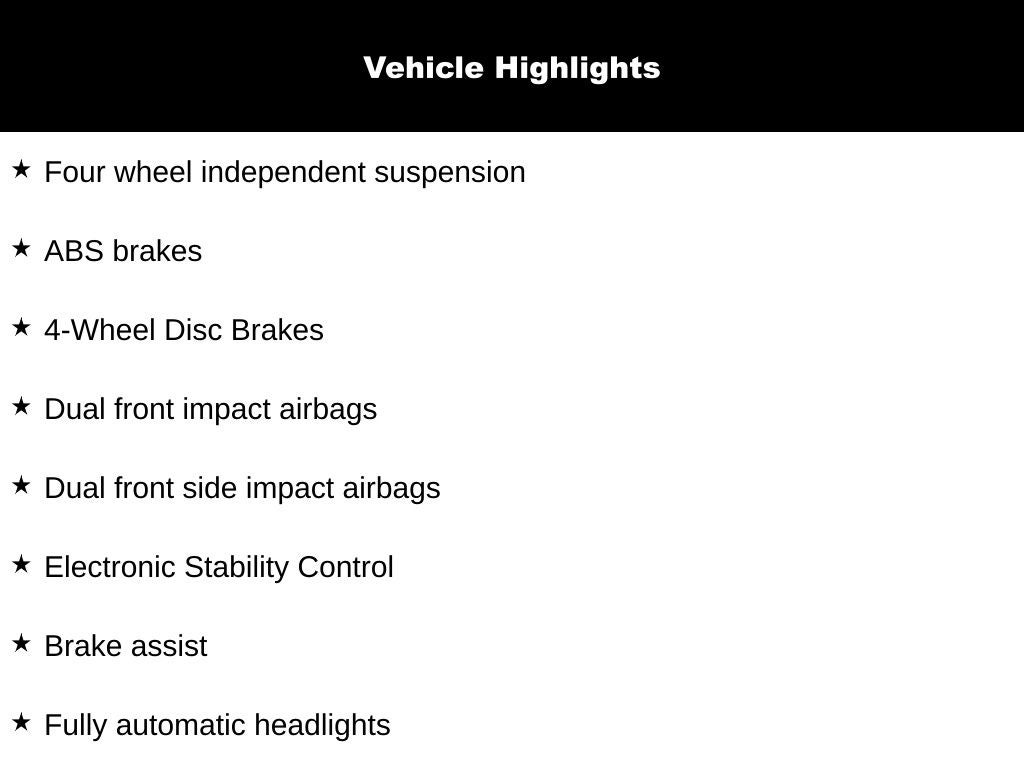 Vehicle Highlights

★ Four wheel independent suspension

★ ABS brakes

★ 4-Wheel Disc Brakes

★ Dual front impact airbags

★ Dual front side impact airbags

★ Electronic Stability Control

★ Brake assist

★ Fully automatic headlights